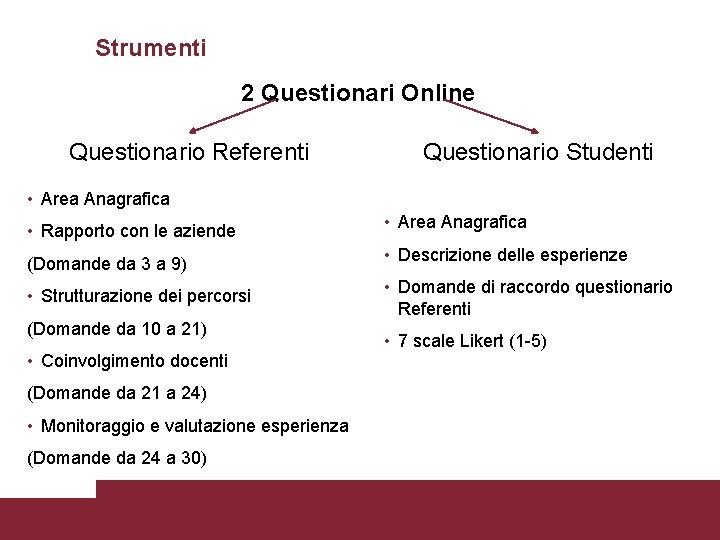 Strumenti

2 Questionari Online

Questionario Referenti

• Area Anagrafica
• Rapporto con le aziende
(Domande da 3 a 9)
• Strutturazione dei percorsi
(Domande da 10 a 21)
• Coinvolgimento docenti
(Domande da 21 a 24)
• Monitoraggio e valutazione esperienza
(Domande da 24 a 30)

Questionario Studenti

• Area Anagrafica
• Descrizione delle esperienze
• Domande di raccordo questionario Referenti
• 7 scale Likert (1-5)